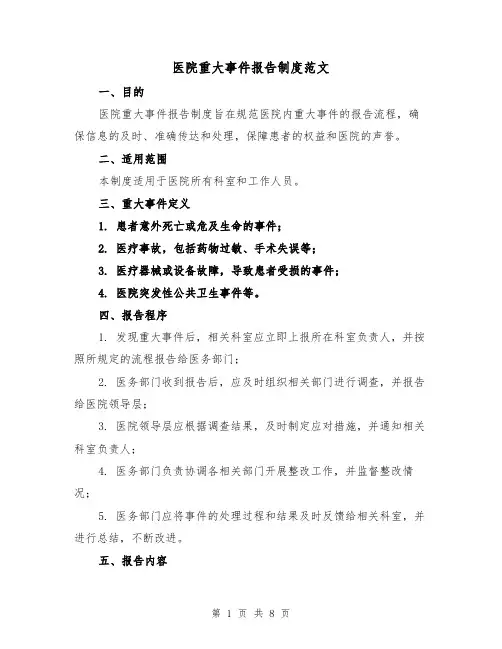 医院重大事件报告制度范文

一、目的

医院重大事件报告制度旨在规范医院内重大事件的报告流程，确保信息的及时、准确传达和处理，保障患者的权益和医院的声誉。

二、适用范围

本制度适用于医院所有科室和工作人员。

三、重大事件定义

1. 患者意外死亡或危及生命的事件；

2. 医疗事故，包括药物过敏、手术失误等；

3. 医疗器械或设备故障，导致患者受损的事件；

4. 医院突发性公共卫生事件等。

四、报告程序

1. 发现重大事件后，相关科室应立即上报所在科室负责人，并按照所规定的流程报告给医务部门；

2. 医务部门收到报告后，应及时组织相关部门进行调查，并报告给医院领导层；

3. 医院领导层应根据调查结果，及时制定应对措施，并通知相关科室负责人；

4. 医务部门负责协调各相关部门开展整改工作，并监督整改情况；

5. 医务部门应将事件的处理过程和结果及时反馈给相关科室，并进行总结，不断改进。

五、报告内容

第 1 页 共 8 页